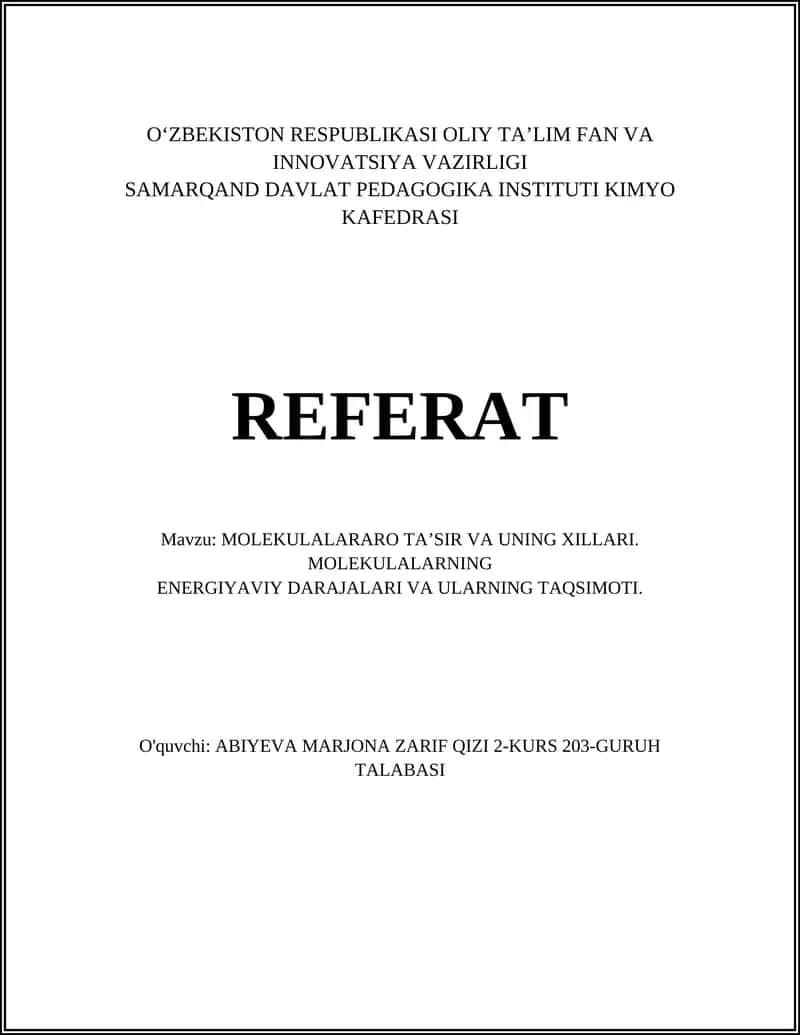 O‘ZBEKISTON RESPUBLIKASI OLIY TA’LIM FAN VA INNOVATSIYA VAZIRLIGI
SAMARQAND DAVLAT PEDAGOGIKA INSTITUTI KIMYO KAFEDRASI

REFERAT

Mavzu: MOLEKULALARARO TA’SIR VA UNING XILLARI. MOLEKULALARNING ENERGIYAVIY DARAJALARI VA ULARNING TAQSIMOTI.

O'quvchi: ABIYEVA MARJONA ZARIF QIZI 2-KURS 203-GURUH TALABASI